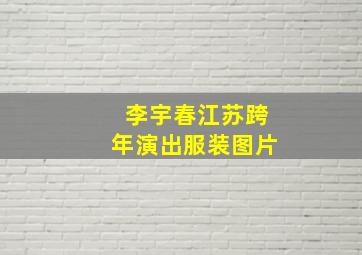 李宇春江苏跨年演出服装图片